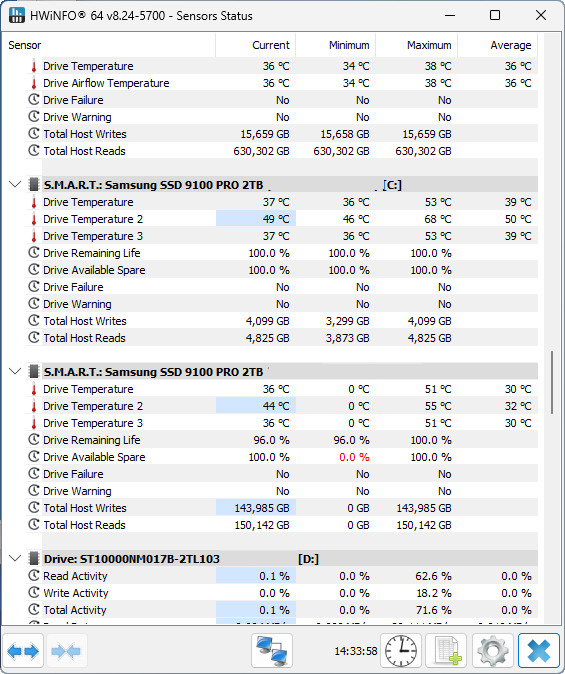 HWiNFO® 64 v8.24-5700 - Sensors Status

| Sensor | Current | Minimum | Maximum | Average |
|---|---|---|---|---|
| Drive Temperature | 36 °C | 34 °C | 38 °C | 36 °C |
| Drive Airflow Temperature | 36 °C | 34 °C | 38 °C | 36 °C |
| Drive Failure | No | No | No | |
| Drive Warning | No | No | No | |
| Total Host Writes | 15,659 GB | 15,658 GB | 15,659 GB | |
| Total Host Reads | 630,302 GB | 630,302 GB | 630,302 GB | |
| S.M.A.R.T.: Samsung SSD 9100 PRO 2TB [C:] | | | | |
| Drive Temperature | 37 °C | 36 °C | 53 °C | 39 °C |
| Drive Temperature 2 | 49 °C | 46 °C | 68 °C | 50 °C |
| Drive Temperature 3 | 37 °C | 36 °C | 53 °C | 39 °C |
| Drive Remaining Life | 100.0 % | 100.0 % | 100.0 % | |
| Drive Available Spare | 100.0 % | 100.0 % | 100.0 % | |
| Drive Failure | No | No | No | |
| Drive Warning | No | No | No | |
| Total Host Writes | 4,099 GB | 3,299 GB | 4,099 GB | |
| Total Host Reads | 4,825 GB | 3,873 GB | 4,825 GB | |
| S.M.A.R.T.: Samsung SSD 9100 PRO 2TB | | | | |
| Drive Temperature | 36 °C | 0 °C | 51 °C | 30 °C |
| Drive Temperature 2 | 44 °C | 0 °C | 55 °C | 32 °C |
| Drive Temperature 3 | 36 °C | 0 °C | 51 °C | 30 °C |
| Drive Remaining Life | 96.0 % | 96.0 % | 100.0 % | |
| Drive Available Spare | 100.0 % | 0.0 % | 100.0 % | |
| Drive Failure | No | No | No | |
| Drive Warning | No | No | No | |
| Total Host Writes | 143,985 GB | 0 GB | 143,985 GB | |
| Total Host Reads | 150,142 GB | 0 GB | 150,142 GB | |
| Drive: ST10000NM017B-2TL103 [D:] | | | | |
| Read Activity | 0.1 % | 0.0 % | 62.6 % | 0.0 % |
| Write Activity | 0.0 % | 0.0 % | 18.2 % | 0.0 % |
| Total Activity | 0.1 % | 0.0 % | 71.6 % | 0.0 % |

14:33:58